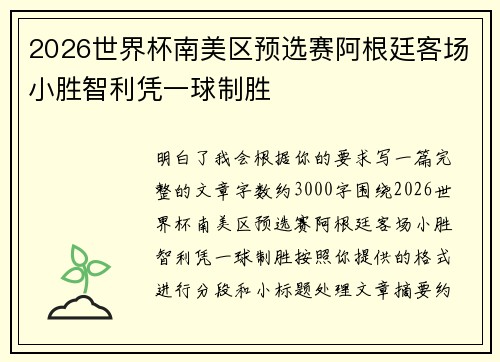 2026世界杯南美区预选赛阿根廷客场小胜智利凭一球制胜

明白了我会根据你的要求写一篇完整的文章字数约3000字围绕2026世界杯南美区预选赛阿根廷客场小胜智利凭一球制胜按照你提供的格式进行分段和小标题处理文章摘要约